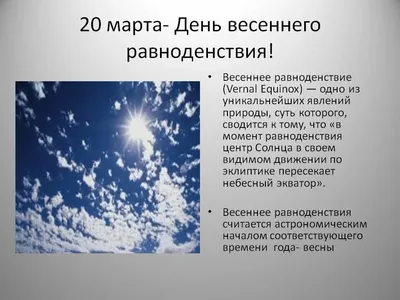 20 марта- День весеннего равноденствия!

• Весеннее равноденствие (Vernal Equinox) — одно из уникальнейших явлений природы, суть которого, сводится к тому, что «в момент равноденствия центр Солнца в своем видимом движении по эклиптике пересекает небесный экватор».

• Весеннее равноденствия считается астрономическим началом соответствующего времени года- весны